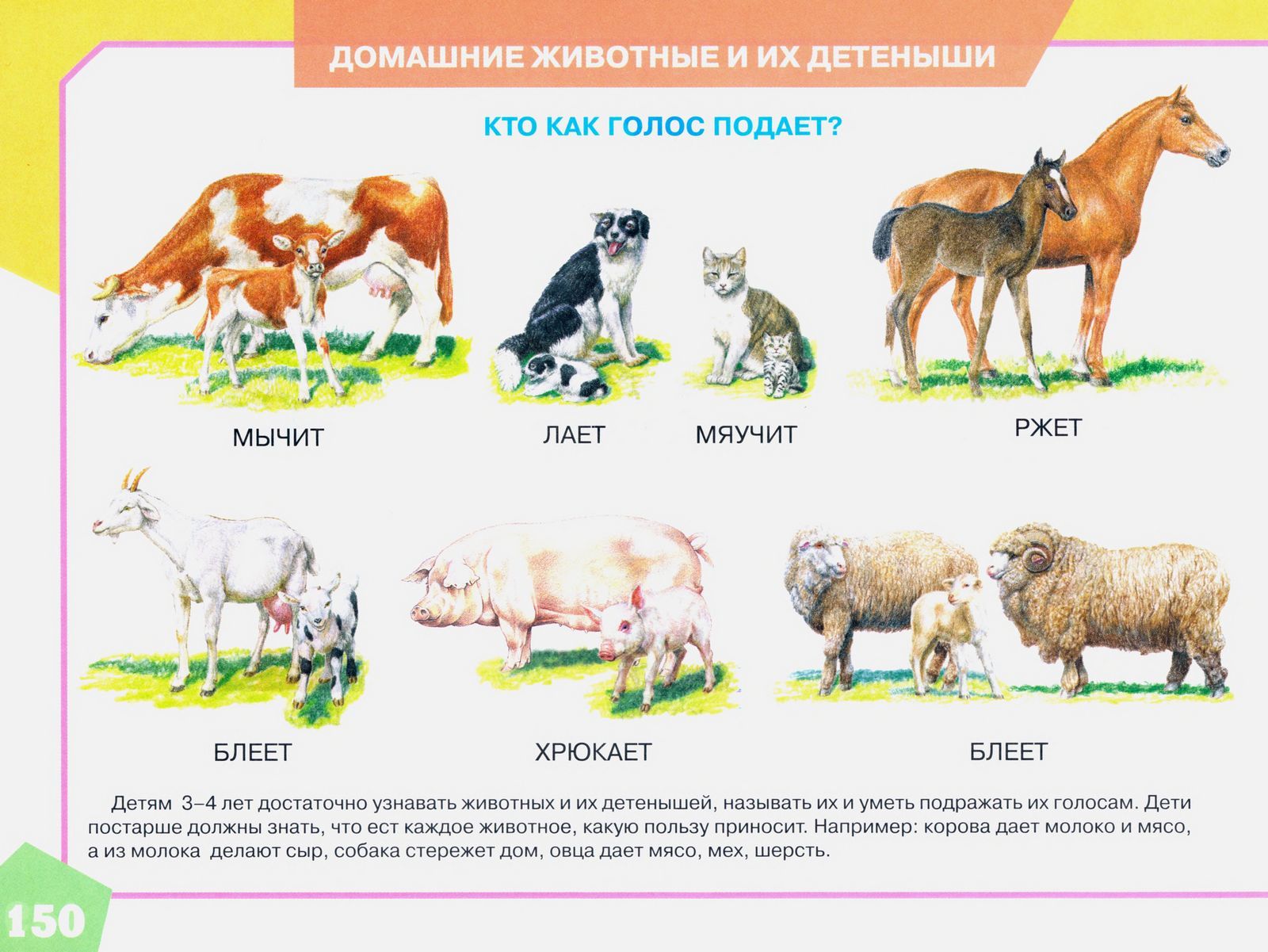 ДОМАШНИЕ ЖИВОТНЫЕ И ИХ ДЕТЕНЫШИ

КТО КАК ГОЛОС ПОДАЕТ?

МЫЧИТ

ЛАЕТ

МЯУЧИТ

РЖЕТ

БЛЕЕТ

ХРЮКАЕТ

БЛЕЕТ

Детям 3–4 лет достаточно узнавать животных и их детенышей, называть их и уметь подражать их голосам. Дети постарше должны знать, что ест каждое животное, какую пользу приносит. Например: корова дает молоко и мясо, а из молока делают сыр, собака стережет дом, овца дает мясо, мех, шерсть.

150